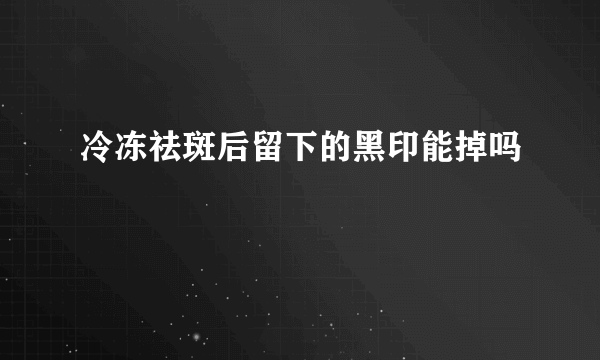 冷冻祛斑后留下的黑印能掉吗